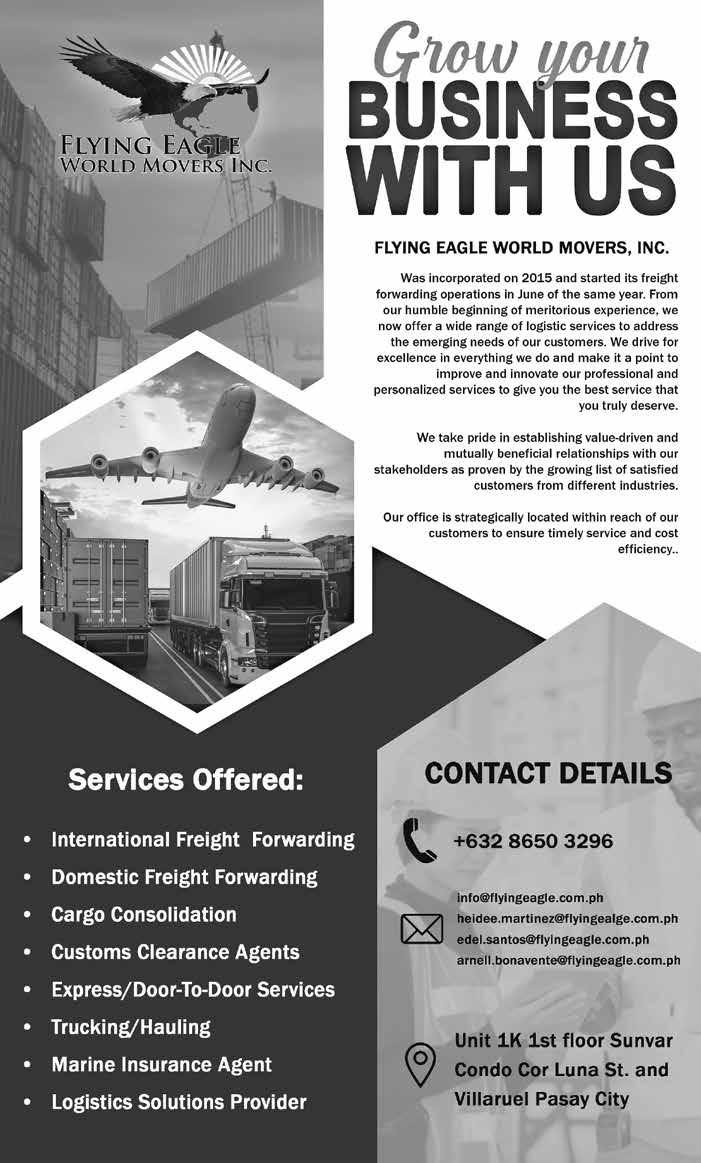 FLYING EAGLE
WORLD MOVERS INC.

Grow your
BUSINESS
WITH US

FLYING EAGLE WORLD MOVERS, INC.

Was incorporated on 2015 and started its freight forwarding operations in June of the same year. From our humble beginning of meritorious experience, we now offer a wide range of logistic services to address the emerging needs of our customers. We drive for excellence in everything we do and make it a point to improve and innovate our professional and personalized services to give you the best service that you truly deserve.

We take pride in establishing value-driven and mutually beneficial relationships with our stakeholders as proven by the growing list of satisfied customers from different industries.

Our office is strategically located within reach of our customers to ensure timely service and cost efficiency..

Services Offered:

• International Freight Forwarding
• Domestic Freight Forwarding
• Cargo Consolidation
• Customs Clearance Agents
• Express/Door-To-Door Services
• Trucking/Hauling
• Marine Insurance Agent
• Logistics Solutions Provider

CONTACT DETAILS

+632 8650 3296

info@flyingeagle.com.ph
heidee.martinez@flyingealge.com.ph
edel.santos@flyingeagle.com.ph
arnell.bonavente@flyingeagle.com.ph

Unit 1K 1st floor Sunvar
Condo Cor Luna St. and
Villaruel Pasay City